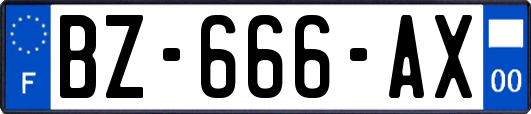 F
BZ-666-AX
00